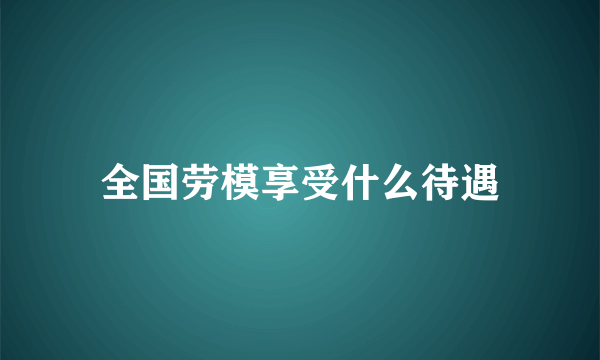 全国劳模享受什么待遇